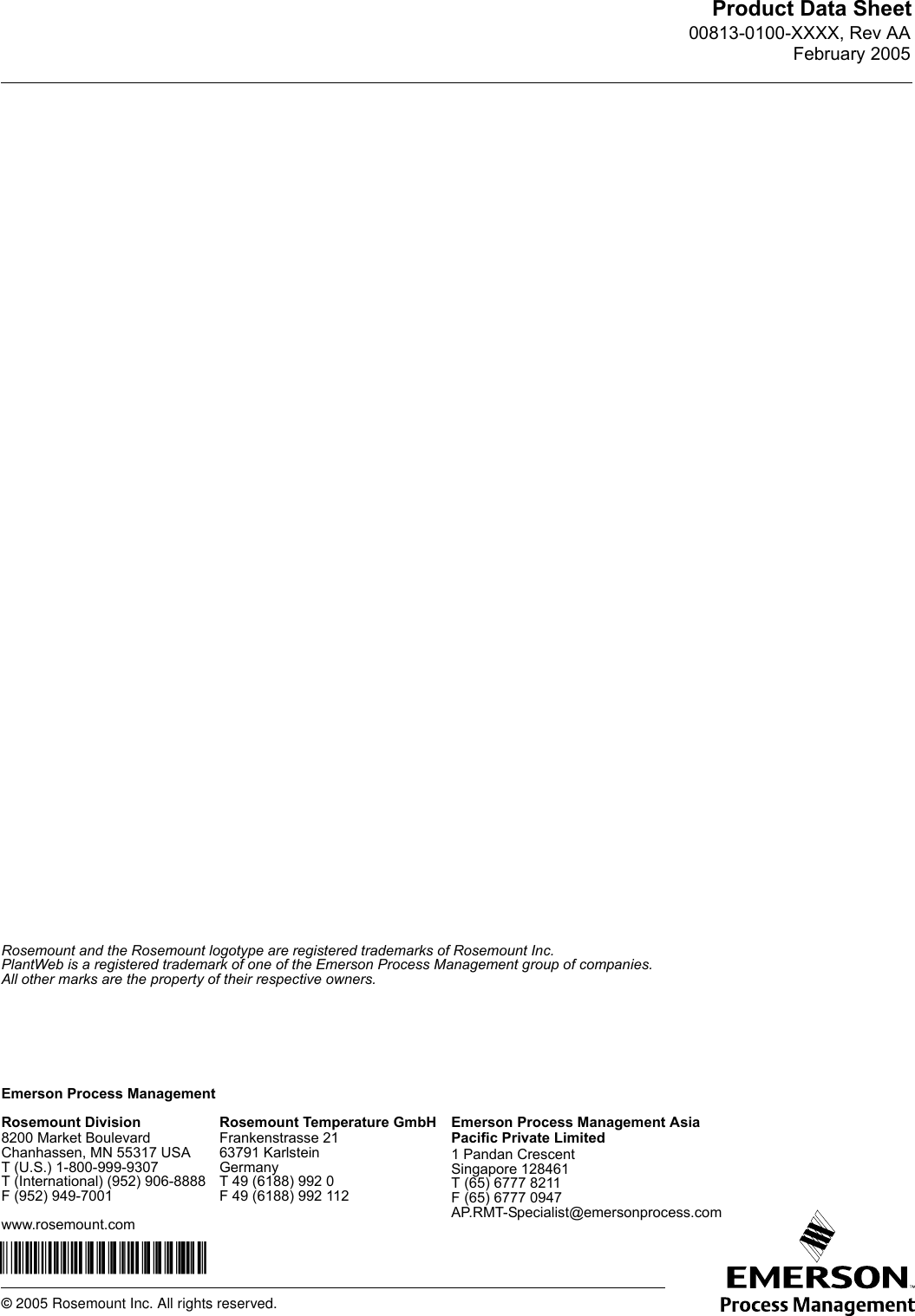 Product Data Sheet
00813-0100-XXXX, Rev AA
February 2005

Rosemount and the Rosemount logotype are registered trademarks of Rosemount Inc.
PlantWeb is a registered trademark of one of the Emerson Process Management group of companies.
All other marks are the property of their respective owners.

Emerson Process Management

Rosemount Division
8200 Market Boulevard
Chanhassen, MN 55317 USA
T (U.S.) 1-800-999-9307
T (International) (952) 906-8888
F (952) 949-7001

www.rosemount.com

Rosemount Temperature GmbH
Frankenstrasse 21
63791 Karlstein
Germany
T 49 (6188) 992 0
F 49 (6188) 992 112

Emerson Process Management Asia Pacific Private Limited
1 Pandan Crescent
Singapore 128461
T (65) 6777 8211
F (65) 6777 0947
AP.RMT-Specialist@emersonprocess.com

© 2005 Rosemount Inc. All rights reserved.

EMERSON™
Process Management